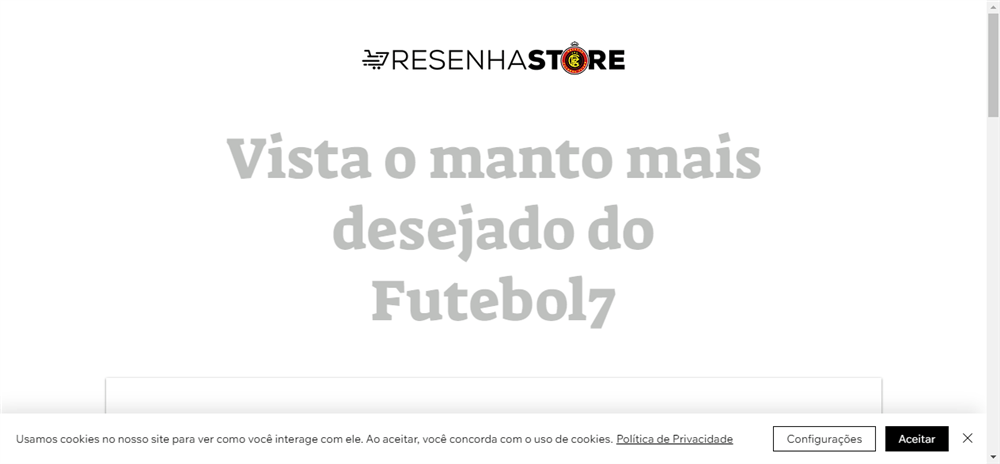 RESENHASTORE

Vista o manto mais desejado do Futebol7

Usamos cookies no nosso site para ver como você interage com ele. Ao aceitar, você concorda com o uso de cookies. Política de Privacidade

Configurações

Aceitar